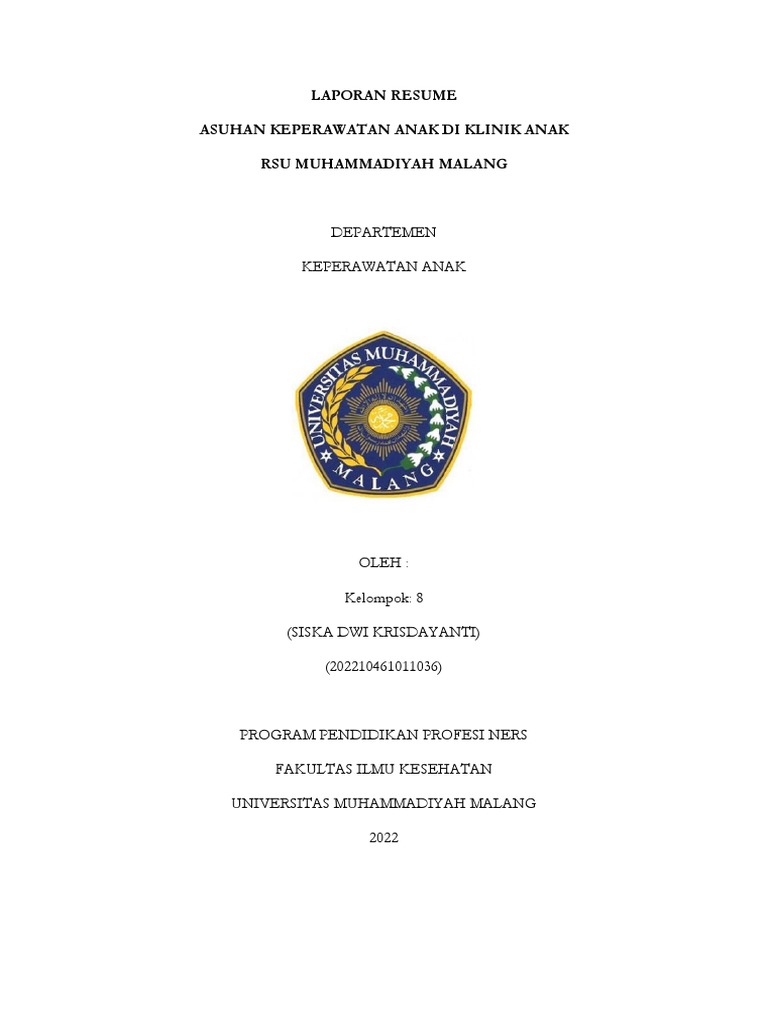 LAPORAN RESUME

ASUHAN KEPERAWATAN ANAK DI KLINIK ANAK

RSU MUHAMMADIYAH MALANG

DEPARTEMEN

KEPERAWATAN ANAK

UNIVERSITAS MUHAMMADIYAH MALANG

OLEH :

Kelompok: 8

(SISKA DWI KRISDAYANTI)

(202210461011036)

PROGRAM PENDIDIKAN PROFESI NERS

FAKULTAS ILMU KESEHATAN

UNIVERSITAS MUHAMMADIYAH MALANG

2022